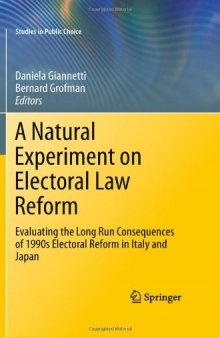 Studies in Public Choice

Daniela Giannetti
Bernard Grofman
Editors

A Natural Experiment on Electoral Law Reform

Evaluating the Long Run Consequences of 1990s Electoral Reform in Italy and Japan

Springer